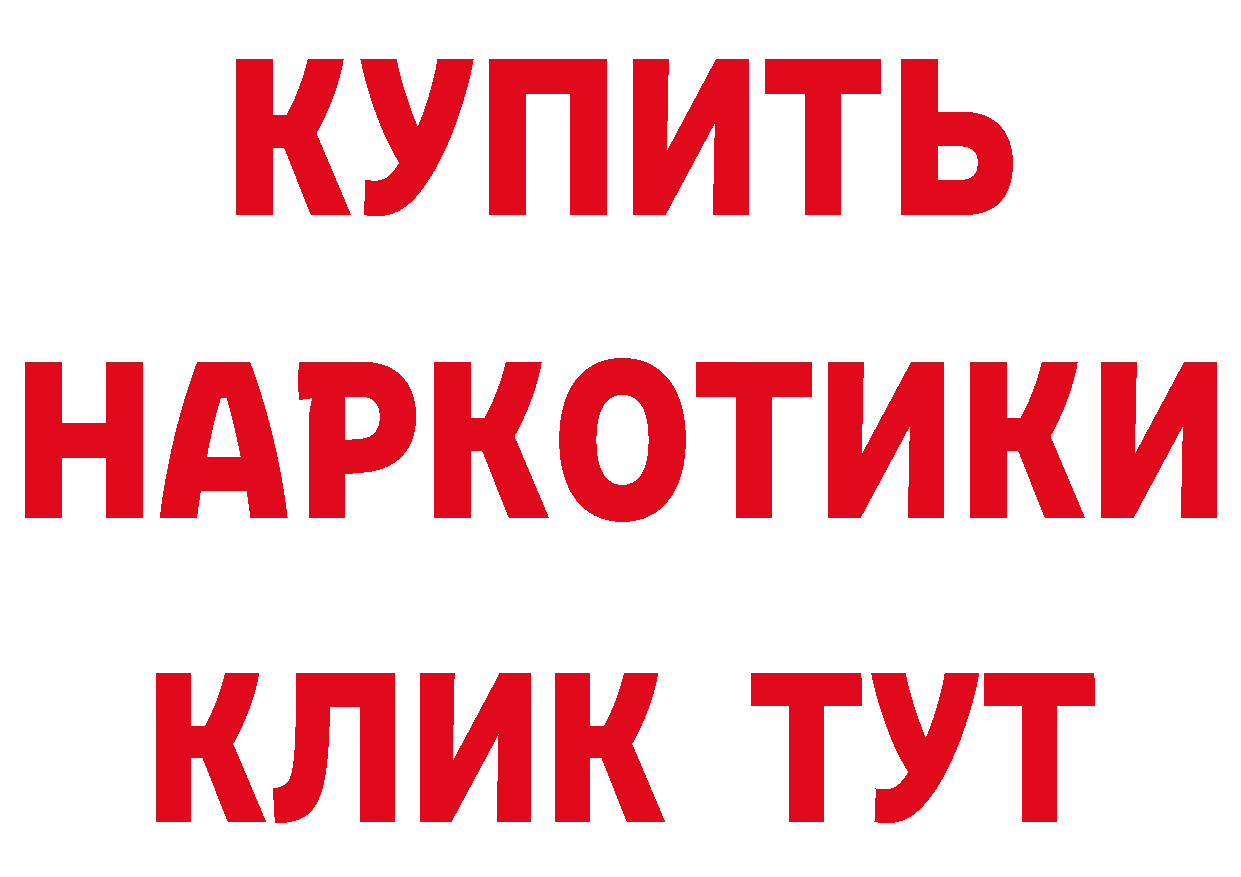 КУПИТЬ НАРКОТИКИ КЛИК ТУТ